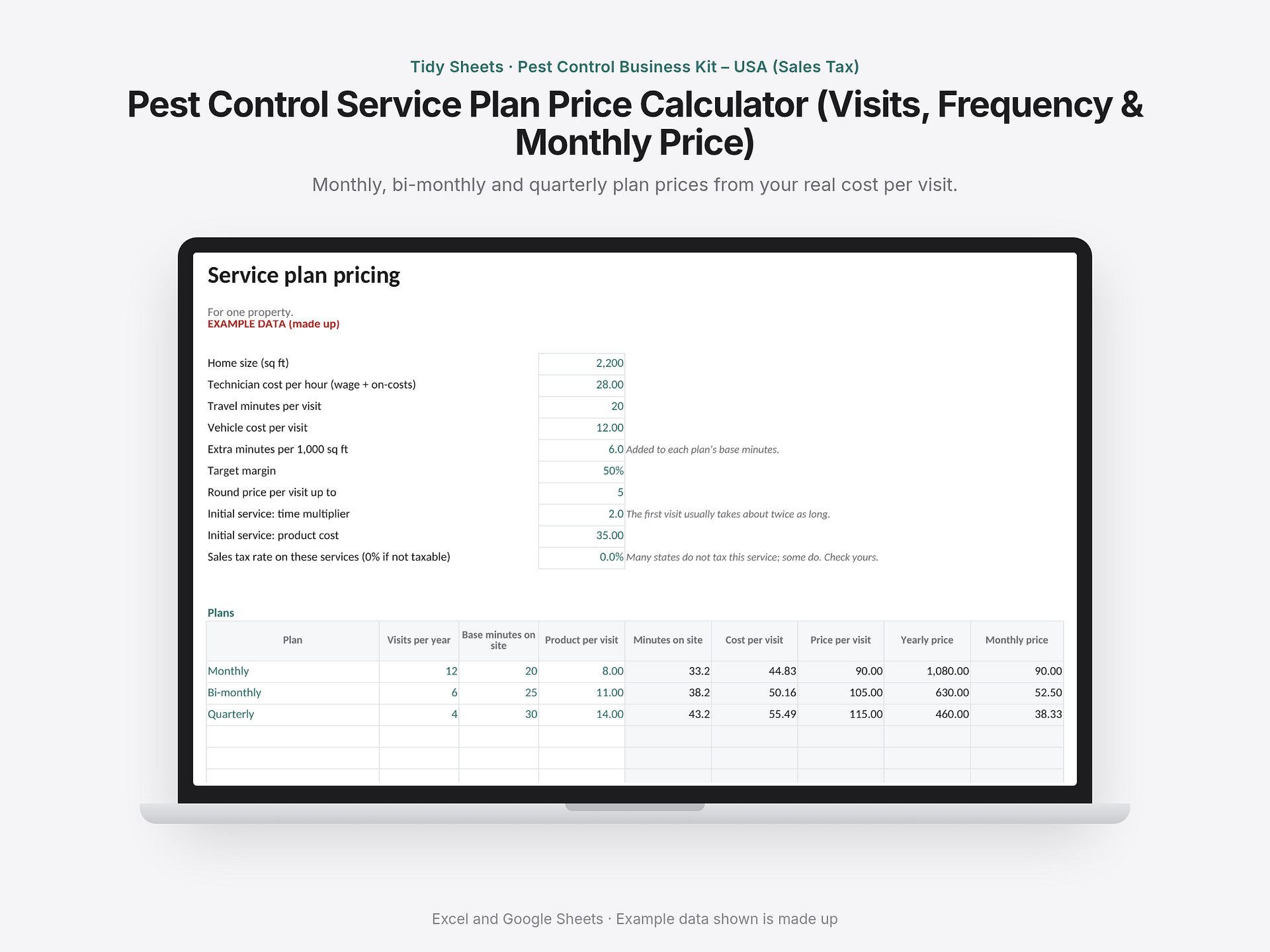 Tidy Sheets · Pest Control Business Kit – USA (Sales Tax)

Pest Control Service Plan Price Calculator (Visits, Frequency & Monthly Price)

Monthly, bi-monthly and quarterly plan prices from your real cost per visit.

Service plan pricing

For one property.
EXAMPLE DATA (made up)

Home size (sq ft) 2,200
Technician cost per hour (wage + on-costs) 28.00
Travel minutes per visit 20
Vehicle cost per visit 12.00
Extra minutes per 1,000 sq ft 6.0 Added to each plan's base minutes.
Target margin 50%
Round price per visit up to 5
Initial service: time multiplier 2.0 The first visit usually takes about twice as long.
Initial service: product cost 35.00
Sales tax rate on these services (0% if not taxable) 0.0% Many states do not tax this service; some do. Check yours.

Plans

| Plan | Visits per year | Base minutes on site | Product per visit | Minutes on site | Cost per visit | Price per visit | Yearly price | Monthly price |
|---|---|---|---|---|---|---|---|---|
| Monthly | 12 | 20 | 8.00 | 33.2 | 44.83 | 90.00 | 1,080.00 | 90.00 |
| Bi-monthly | 6 | 25 | 11.00 | 38.2 | 50.16 | 105.00 | 630.00 | 52.50 |
| Quarterly | 4 | 30 | 14.00 | 43.2 | 55.49 | 115.00 | 460.00 | 38.33 |
| | | | | | | | | |
| | | | | | | | | |
| | | | | | | | | |

Excel and Google Sheets · Example data shown is made up